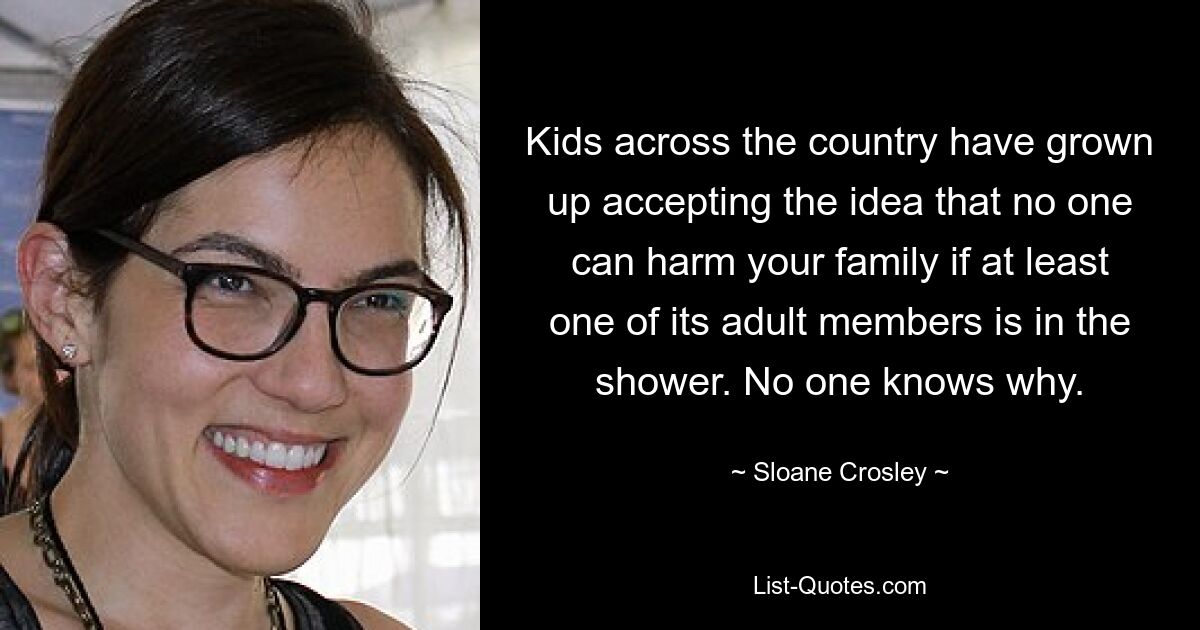 Kids across the country have grown up accepting the idea that no one can harm your family if at least one of its adult members is in the shower. No one knows why.

~ Sloane Crosley ~

List-Quotes.com